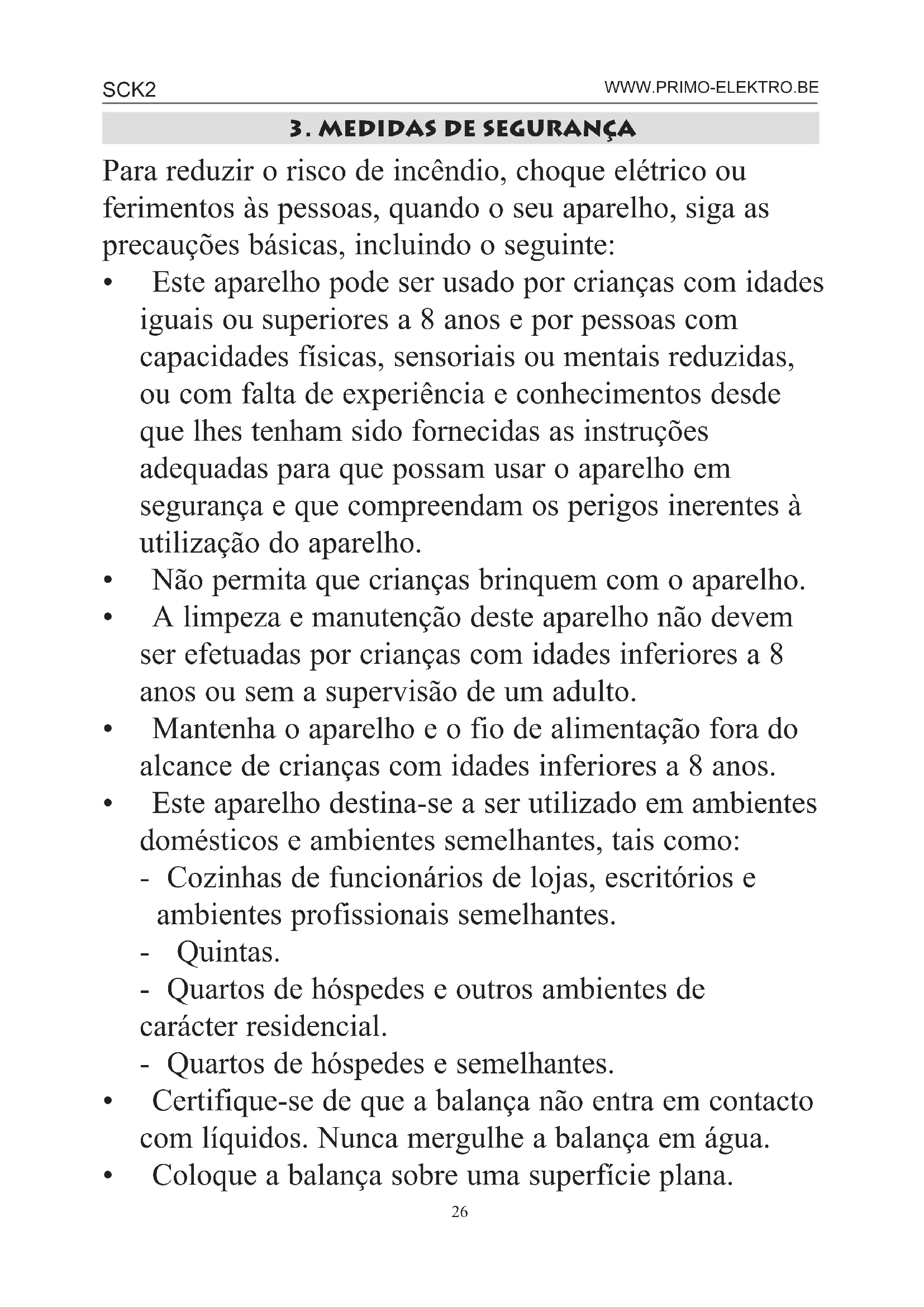 SCK2 WWW.PRIMO-ELEKTRO.BE

3. MEDIDAS DE SEGURANÇA

Para reduzir o risco de incêndio, choque elétrico ou ferimentos às pessoas, quando o seu aparelho, siga as precauções básicas, incluindo o seguinte:

• Este aparelho pode ser usado por crianças com idades iguais ou superiores a 8 anos e por pessoas com capacidades físicas, sensoriais ou mentais reduzidas, ou com falta de experiência e conhecimentos desde que lhes tenham sido fornecidas as instruções adequadas para que possam usar o aparelho em segurança e que compreendam os perigos inerentes à utilização do aparelho.
• Não permita que crianças brinquem com o aparelho.
• A limpeza e manutenção deste aparelho não devem ser efetuadas por crianças com idades inferiores a 8 anos ou sem a supervisão de um adulto.
• Mantenha o aparelho e o fio de alimentação fora do alcance de crianças com idades inferiores a 8 anos.
• Este aparelho destina-se a ser utilizado em ambientes domésticos e ambientes semelhantes, tais como:
- Cozinhas de funcionários de lojas, escritórios e ambientes profissionais semelhantes.
- Quintas.
- Quartos de hóspedes e outros ambientes de carácter residencial.
- Quartos de hóspedes e semelhantes.
• Certifique-se de que a balança não entra em contacto com líquidos. Nunca mergulhe a balança em água.
• Coloque a balança sobre uma superfície plana.

26